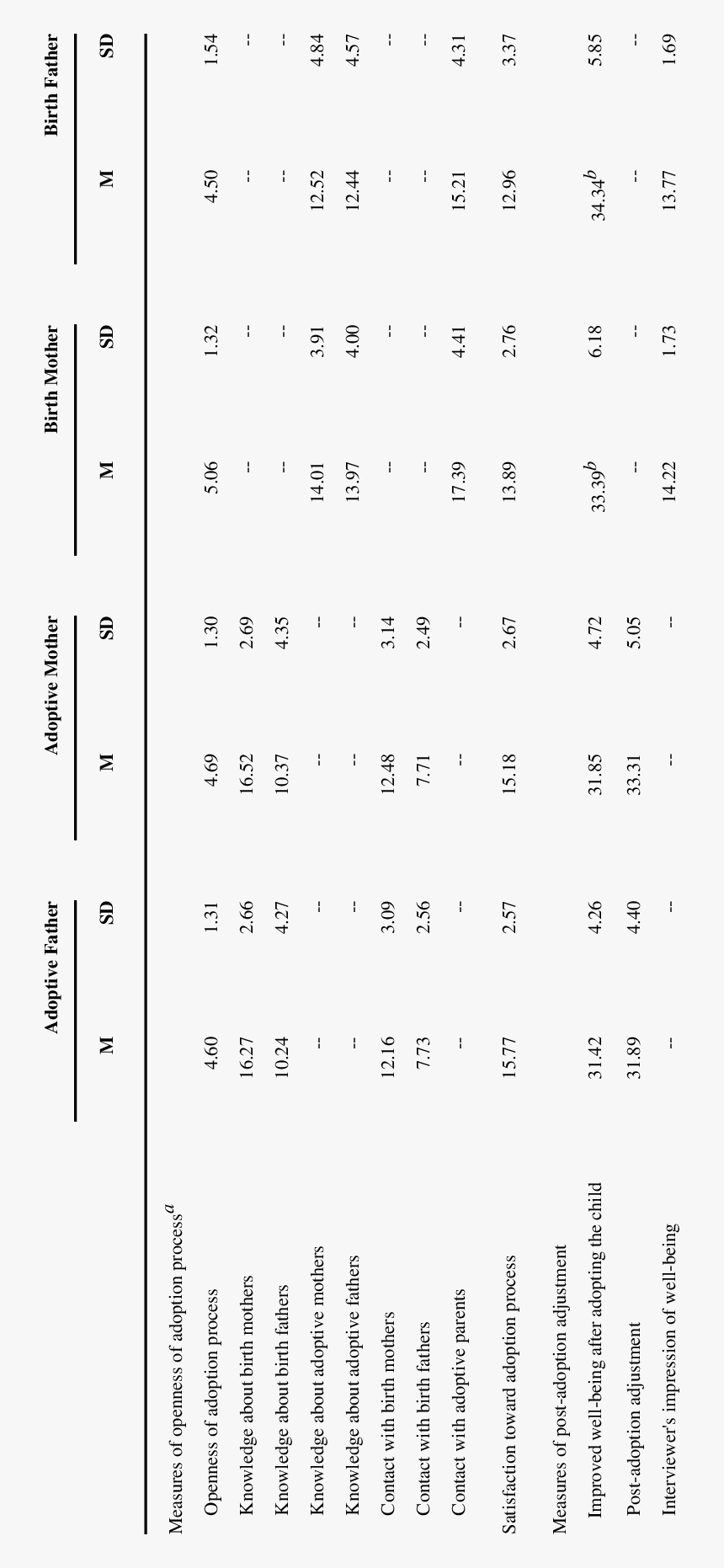 |  | Adoptive Father |  | Adoptive Mother |  | Birth Mother |  | Birth Father |  |
|---|---|---|---|---|---|---|---|---|
|  | M | SD | M | SD | M | SD | M | SD |
| Measures of openness of adoption process$^a$ |  |  |  |  |  |  |  |  |
| Openness of adoption process | 4.60 | 1.31 | 4.69 | 1.30 | 5.06 | 1.32 | 4.50 | 1.54 |
| Knowledge about birth mothers | 16.27 | 2.66 | 16.52 | 2.69 | -- | -- | -- | -- |
| Knowledge about birth fathers | 10.24 | 4.27 | 10.37 | 4.35 | -- | -- | -- | -- |
| Knowledge about adoptive mothers | -- | -- | -- | -- | 14.01 | 3.91 | 12.52 | 4.84 |
| Knowledge about adoptive fathers | -- | -- | -- | -- | 13.97 | 4.00 | 12.44 | 4.57 |
| Contact with birth mothers | 12.16 | 3.09 | 12.48 | 3.14 | -- | -- | -- | -- |
| Contact with birth fathers | 7.73 | 2.56 | 7.71 | 2.49 | -- | -- | -- | -- |
| Contact with adoptive parents | -- | -- | -- | -- | 17.39 | 4.41 | 15.21 | 4.31 |
| Satisfaction toward adoption process | 15.77 | 2.57 | 15.18 | 2.67 | 13.89 | 2.76 | 12.96 | 3.37 |
| Measures of post-adoption adjustment |  |  |  |  |  |  |  |  |
| Improved well-being after adopting the child | 31.42 | 4.26 | 31.85 | 4.72 | 33.39$^b$ | 6.18 | 34.34$^b$ | 5.85 |
| Post-adoption adjustment | 31.89 | 4.40 | 33.31 | 5.05 | -- | -- | -- | -- |
| Interviewer's impression of well-being | -- | -- | -- | -- | 14.22 | 1.73 | 13.77 | 1.69 |